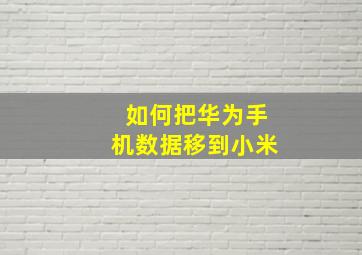 如何把华为手机数据移到小米